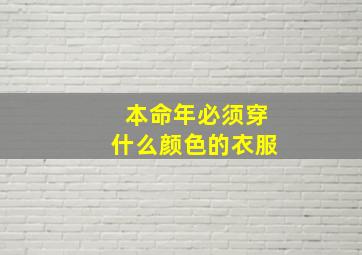 本命年必须穿
什么颜色的衣服